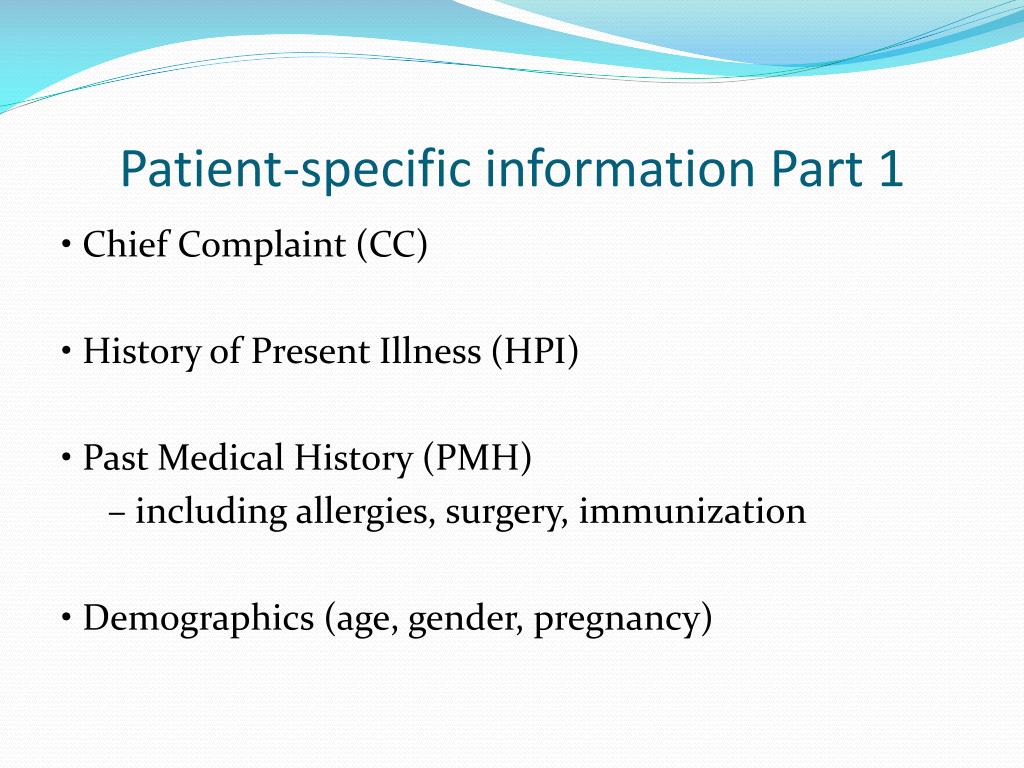 Patient-specific information Part 1

• Chief Complaint (CC)

• History of Present Illness (HPI)

• Past Medical History (PMH)
– including allergies, surgery, immunization

• Demographics (age, gender, pregnancy)